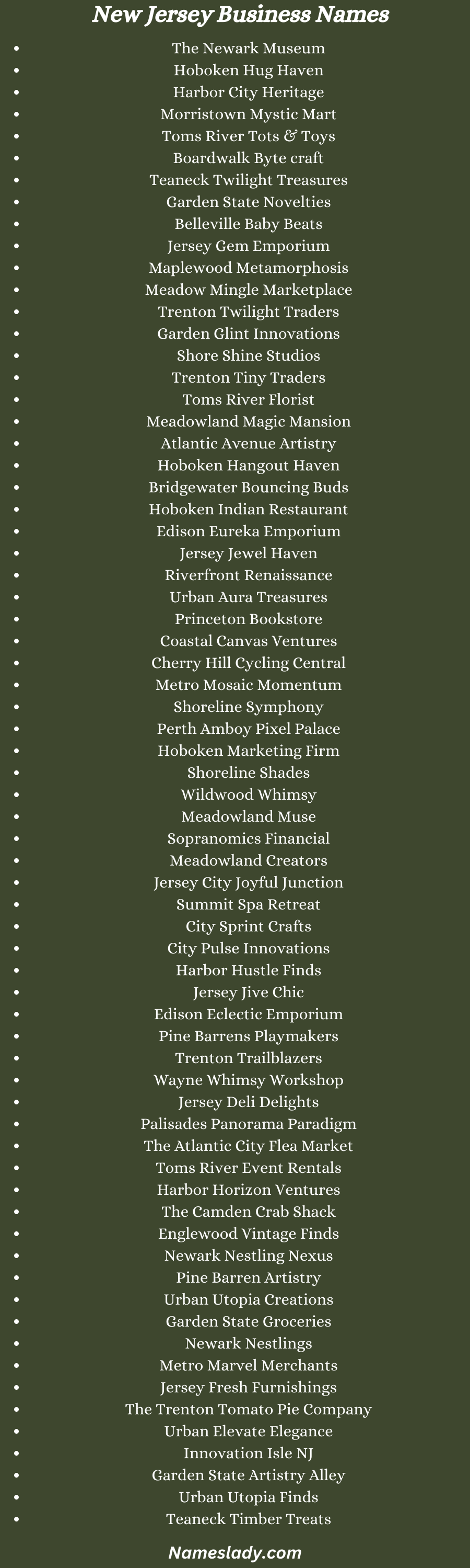 New Jersey Business Names

- The Newark Museum
- Hoboken Hug Haven
- Harbor City Heritage
- Morristown Mystic Mart
- Toms River Tots & Toys
- Boardwalk Byte craft
- Teaneck Twilight Treasures
- Garden State Novelties
- Belleville Baby Beats
- Jersey Gem Emporium
- Maplewood Metamorphosis
- Meadow Mingle Marketplace
- Trenton Twilight Traders
- Garden Glint Innovations
- Shore Shine Studios
- Trenton Tiny Traders
- Toms River Florist
- Meadowland Magic Mansion
- Atlantic Avenue Artistry
- Hoboken Hangout Haven
- Bridgewater Bouncing Buds
- Hoboken Indian Restaurant
- Edison Eureka Emporium
- Jersey Jewel Haven
- Riverfront Renaissance
- Urban Aura Treasures
- Princeton Bookstore
- Coastal Canvas Ventures
- Cherry Hill Cycling Central
- Metro Mosaic Momentum
- Shoreline Symphony
- Perth Amboy Pixel Palace
- Hoboken Marketing Firm
- Shoreline Shades
- Wildwood Whimsy
- Meadowland Muse
- Sopranomics Financial
- Meadowland Creators
- Jersey City Joyful Junction
- Summit Spa Retreat
- City Sprint Crafts
- City Pulse Innovations
- Harbor Hustle Finds
- Jersey Jive Chic
- Edison Eclectic Emporium
- Pine Barrens Playmakers
- Trenton Trailblazers
- Wayne Whimsy Workshop
- Jersey Deli Delights
- Palisades Panorama Paradigm
- The Atlantic City Flea Market
- Toms River Event Rentals
- Harbor Horizon Ventures
- The Camden Crab Shack
- Englewood Vintage Finds
- Newark Nestling Nexus
- Pine Barren Artistry
- Urban Utopia Creations
- Garden State Groceries
- Newark Nestlings
- Metro Marvel Merchants
- Jersey Fresh Furnishings
- The Trenton Tomato Pie Company
- Urban Elevate Elegance
- Innovation Isle NJ
- Garden State Artistry Alley
- Urban Utopia Finds
- Teaneck Timber Treats

Nameslady.com